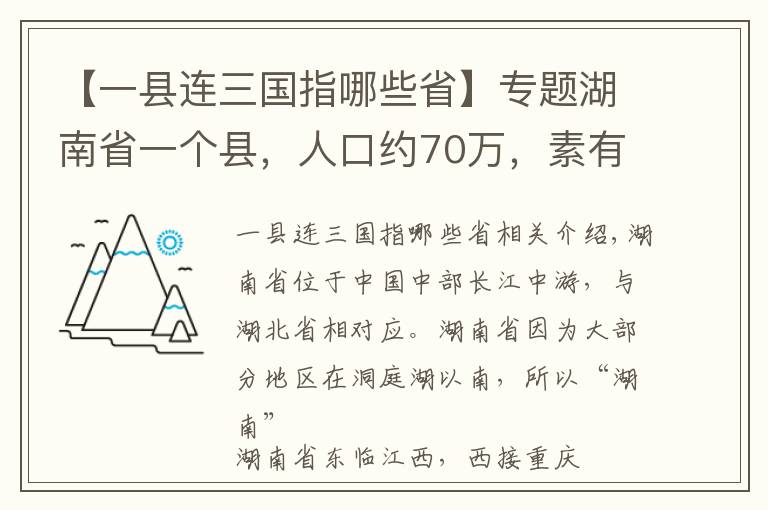 【一县连三国指哪些省】专题湖南省一个县，人口约70万，素有

一县连三国指哪些省相关介绍，湖南省位于中国中部长江中游，与湖北省相对应。湖南省因为大部分地区在洞庭湖以南，所以“湖南”

湖南省东临江西，西接重庆